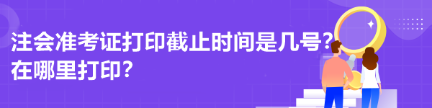 注会准考证打印截止时间是几号？
在哪里打印？